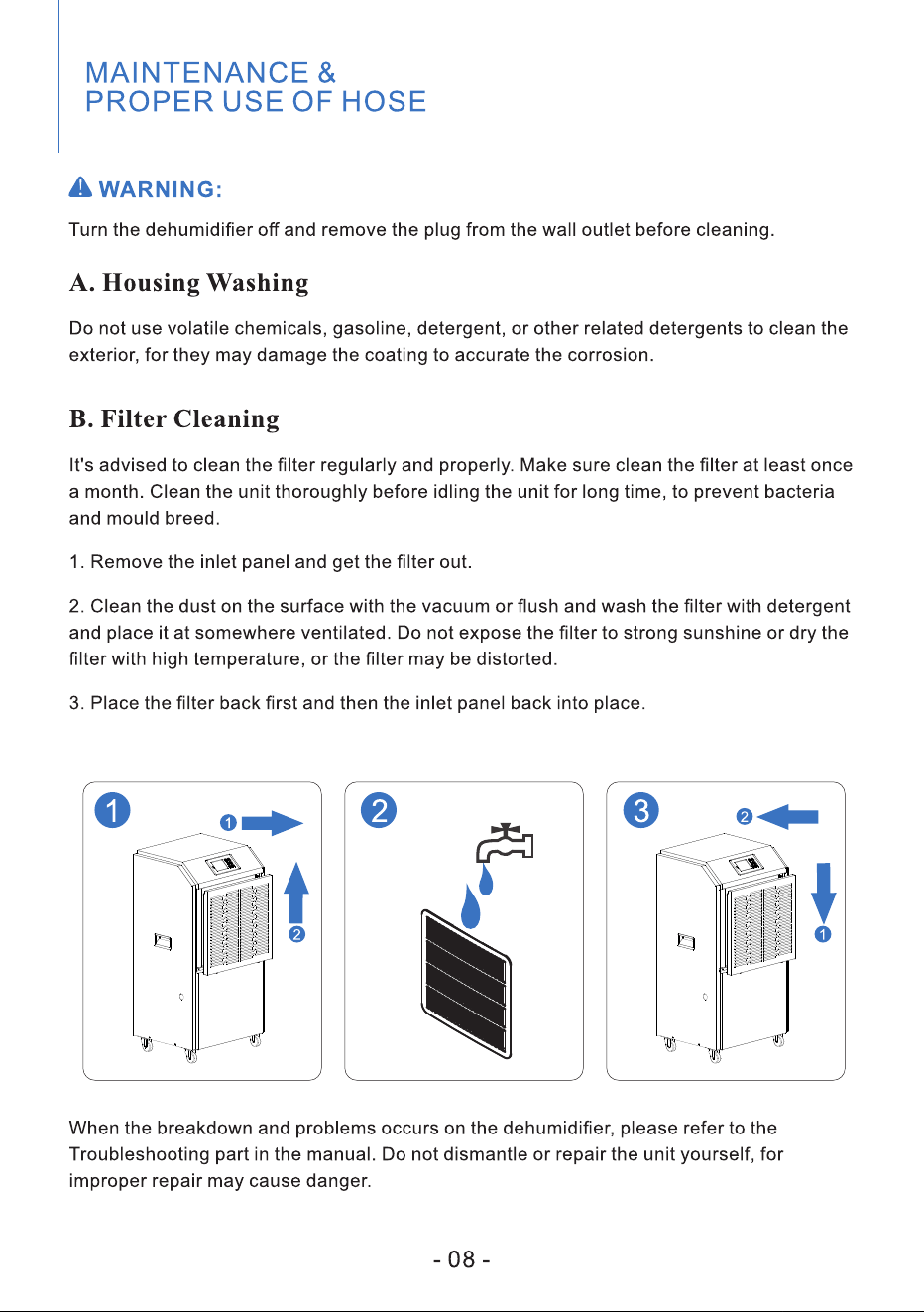 MAINTENANCE &
PROPER USE OF HOSE

WARNING:

Turn the dehumidifier off and remove the plug from the wall outlet before cleaning.

A. Housing Washing

Do not use volatile chemicals, gasoline, detergent, or other related detergents to clean the exterior, for they may damage the coating to accurate the corrosion.

B. Filter Cleaning

It's advised to clean the filter regularly and properly. Make sure clean the filter at least once a month. Clean the unit thoroughly before idling the unit for long time, to prevent bacteria and mould breed.

1. Remove the inlet panel and get the filter out.

2. Clean the dust on the surface with the vacuum or flush and wash the filter with detergent and place it at somewhere ventilated. Do not expose the filter to strong sunshine or dry the filter with high temperature, or the filter may be distorted.

3. Place the filter back first and then the inlet panel back into place.

1 1 2

2

3 2 1

When the breakdown and problems occurs on the dehumidifier, please refer to the Troubleshooting part in the manual. Do not dismantle or repair the unit yourself, for improper repair may cause danger.

- 08 -